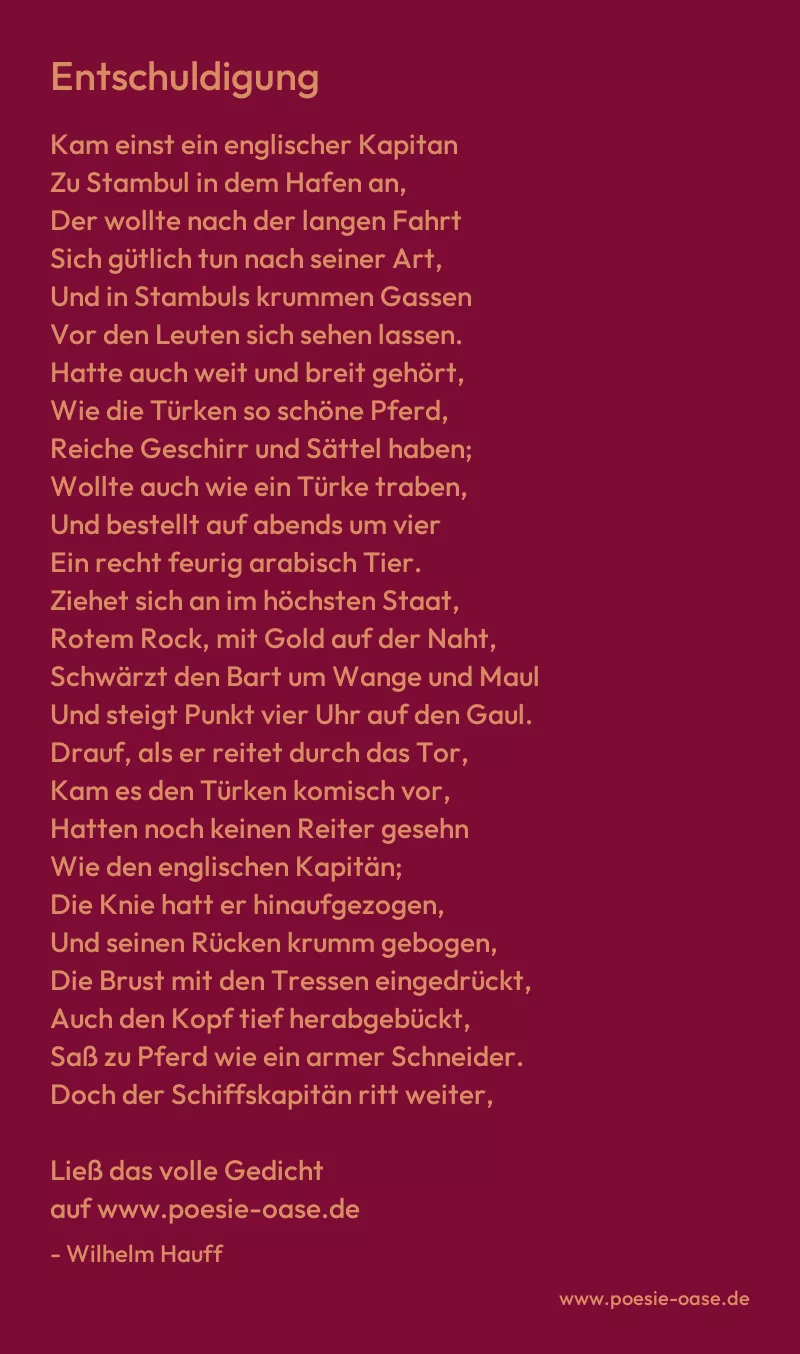 Entschuldigung

Kam einst ein englischer Kapitan
Zu Stambul in dem Hafen an,
Der wollte nach der langen Fahrt
Sich gütlich tun nach seiner Art,
Und in Stambuls krummen Gassen
Vor den Leuten sich sehen lassen.
Hatte auch weit und breit gehört,
Wie die Türken so schöne Pferd,
Reiche Geschirr und Sättel haben;
Wollte auch wie ein Türke traben,
Und bestellt auf abends um vier
Ein recht feurig arabisch Tier.
Ziehet sich an im höchsten Staat,
Rotem Rock, mit Gold auf der Naht,
Schwärzt den Bart um Wange und Maul
Und steigt Punkt vier Uhr auf den Gaul.
Drauf, als er reitet durch das Tor,
Kam es den Türken komisch vor,
Hatten noch keinen Reiter gesehn
Wie den englischen Kapitän;
Die Knie hatt er hinaufgezogen,
Und seinen Rücken krumm gebogen,
Die Brust mit den Tressen eingedrückt,
Auch den Kopf tief herabgebückt,
Saß zu Pferd wie ein armer Schneider.
Doch der Schiffskapitän ritt weiter,

Ließ das volle Gedicht
auf www.poesie-oase.de

- Wilhelm Hauff

www.poesie-oase.de